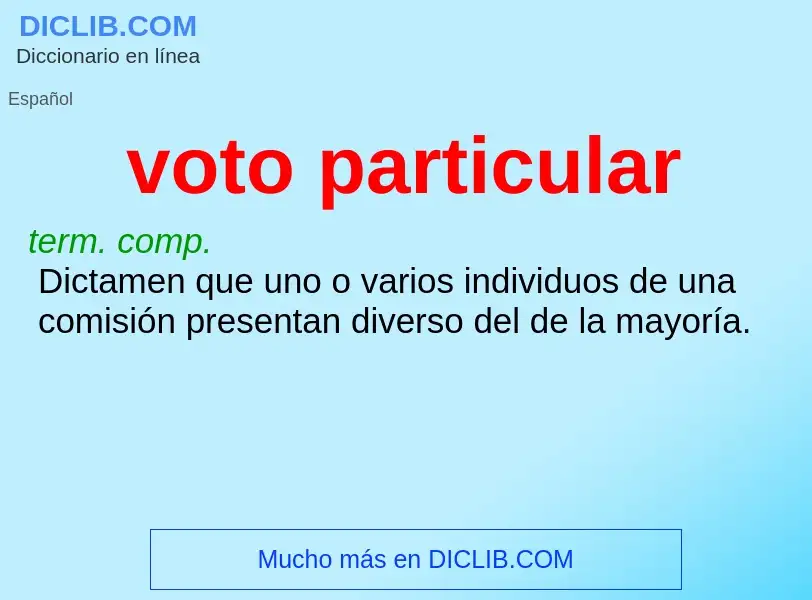 DICLIB.COM
Diccionario en línea

Español

voto particular

term. comp.
Dictamen que uno o varios individuos de una comisión presentan diverso del de la mayoría.

Mucho más en DICLIB.COM